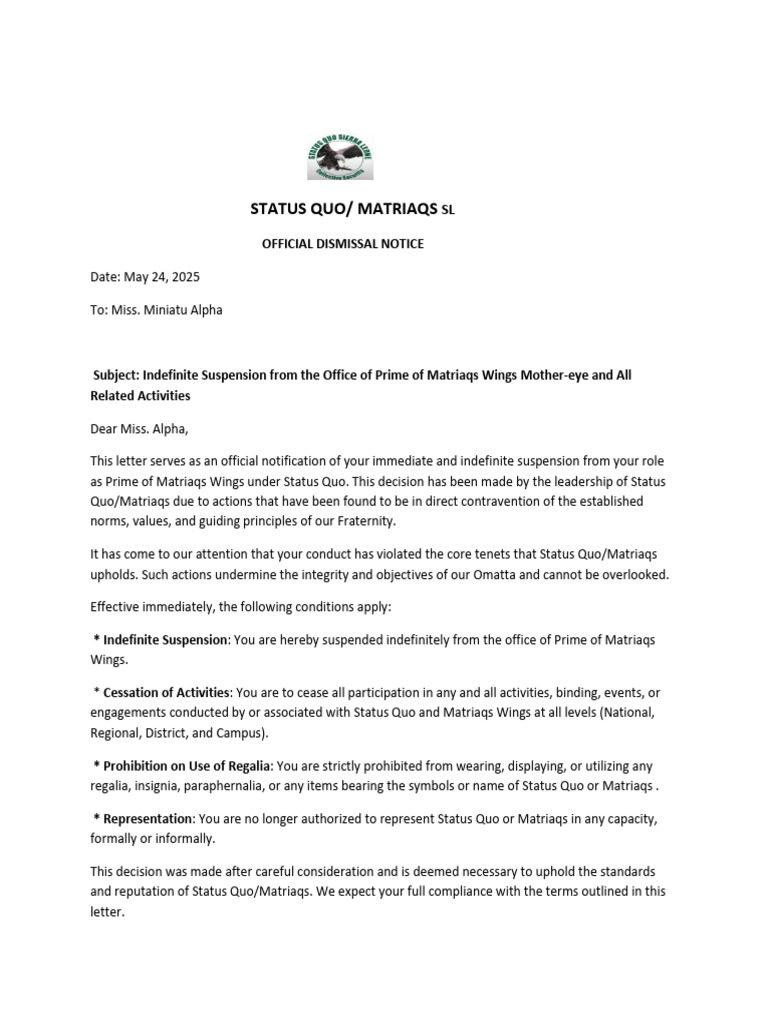 STATUS QUO SIERRA LEONE

STATUS QUO/ MATRIAQS SL

OFFICIAL DISMISSAL NOTICE

Date: May 24, 2025

To: Miss. Miniatu Alpha

Subject: Indefinite Suspension from the Office of Prime of Matriaqs Wings Mother-eye and All Related Activities

Dear Miss. Alpha,

This letter serves as an official notification of your immediate and indefinite suspension from your role as Prime of Matriaqs Wings under Status Quo. This decision has been made by the leadership of Status Quo/Matriaqs due to actions that have been found to be in direct contravention of the established norms, values, and guiding principles of our Fraternity.

It has come to our attention that your conduct has violated the core tenets that Status Quo/Matriaqs upholds. Such actions undermine the integrity and objectives of our Omatta and cannot be overlooked.

Effective immediately, the following conditions apply:

* Indefinite Suspension: You are hereby suspended indefinitely from the office of Prime of Matriaqs Wings.

* Cessation of Activities: You are to cease all participation in any and all activities, binding, events, or engagements conducted by or associated with Status Quo and Matriaqs Wings at all levels (National, Regional, District, and Campus).

* Prohibition on Use of Regalia: You are strictly prohibited from wearing, displaying, or utilizing any regalia, insignia, paraphernalia, or any items bearing the symbols or name of Status Quo or Matriaqs .

* Representation: You are no longer authorized to represent Status Quo or Matriaqs in any capacity, formally or informally.

This decision was made after careful consideration and is deemed necessary to uphold the standards and reputation of Status Quo/Matriaqs. We expect your full compliance with the terms outlined in this letter.